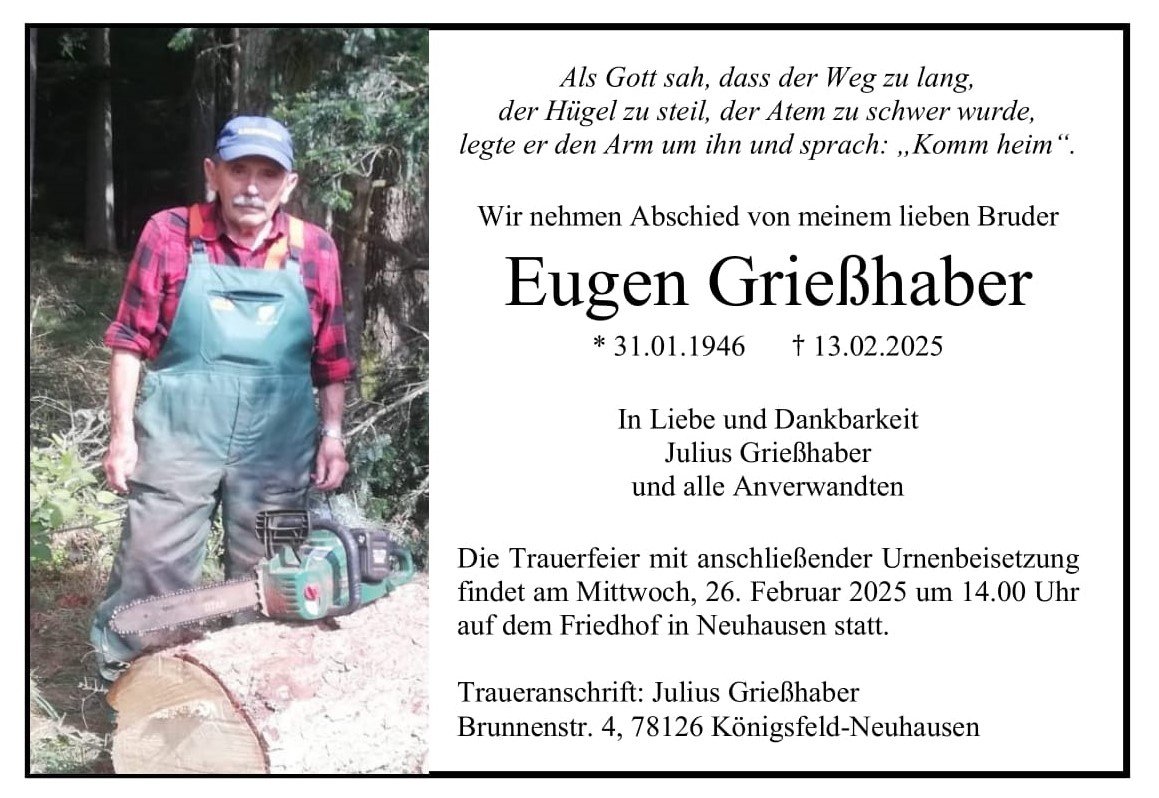 Als Gott sah, dass der Weg zu lang,
der Hügel zu steil, der Atem zu schwer wurde,
legte er den Arm um ihn und sprach: „Komm heim“.

Wir nehmen Abschied von meinem lieben Bruder

Eugen Grießhaber

* 31.01.1946 † 13.02.2025

In Liebe und Dankbarkeit
Julius Grießhaber
und alle Anverwandten

Die Trauerfeier mit anschließender Urnenbeisetzung findet am Mittwoch, 26. Februar 2025 um 14.00 Uhr auf dem Friedhof in Neuhausen statt.

Traueranschrift: Julius Grießhaber
Brunnenstr. 4, 78126 Königsfeld-Neuhausen